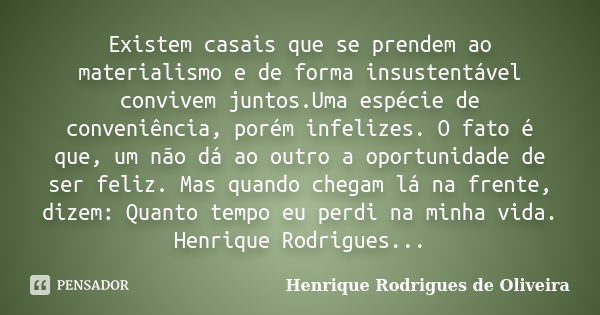 Existem casais que se prendem ao materialismo e de forma insustentável convivem juntos.Uma espécie de conveniência, porém infelizes. O fato é que, um não dá ao outro a oportunidade de ser feliz. Mas quando chegam lá na frente, dizem: Quanto tempo eu perdi na minha vida. Henrique Rodrigues...

PENSADOR

Henrique Rodrigues de Oliveira